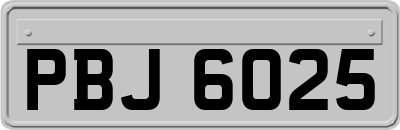 PBJ 6025